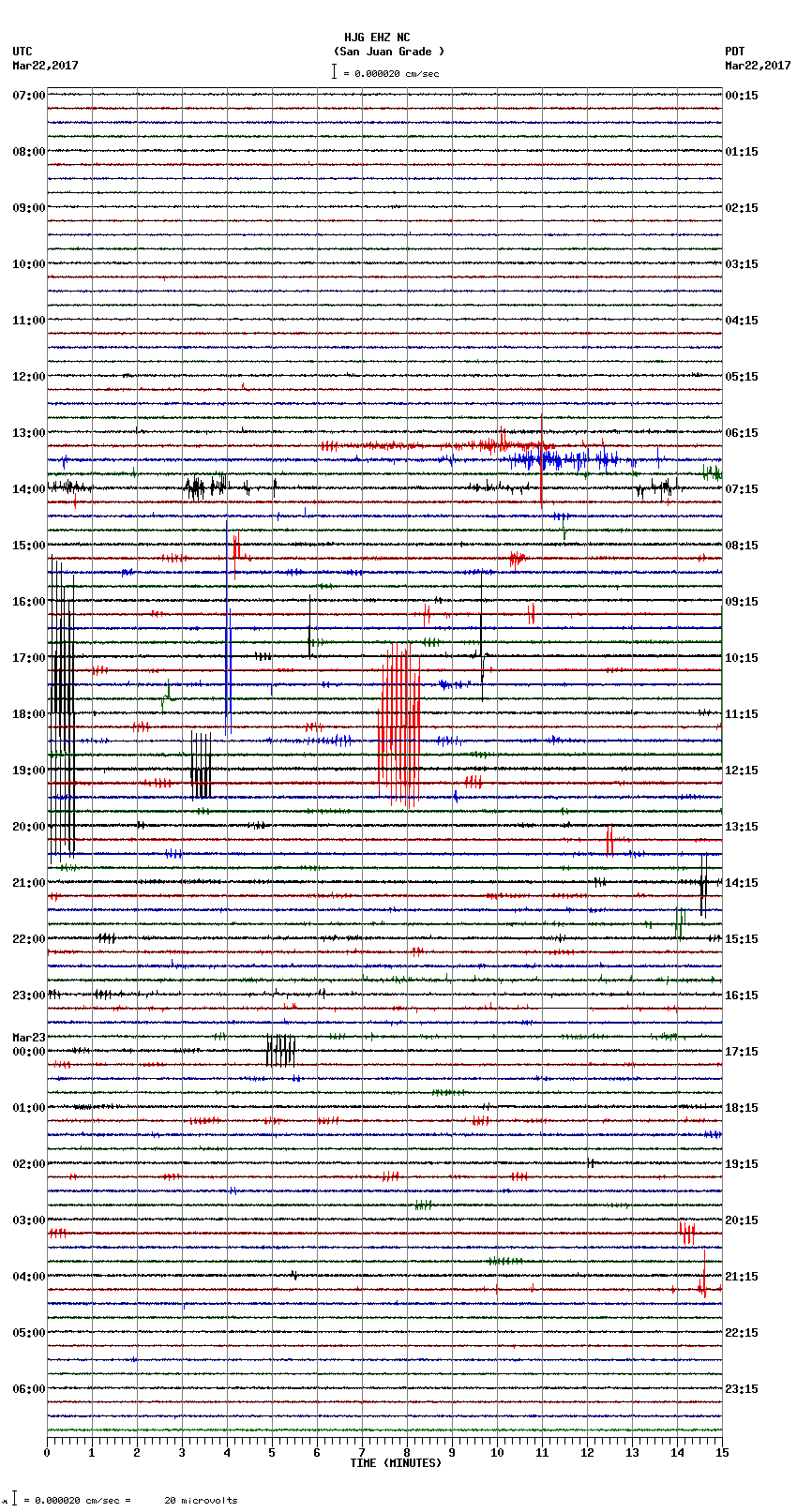 HJG EHZ NC
(San Juan Grade )
= 0.000020 cm/sec

UTC
Mar22,2017

PDT
Mar22,2017

07:00
08:00
09:00
10:00
11:00
12:00
13:00
14:00
15:00
16:00
17:00
18:00
19:00
20:00
21:00
22:00
23:00
Mar23
00:00
01:00
02:00
03:00
04:00
05:00
06:00

00:15
01:15
02:15
03:15
04:15
05:15
06:15
07:15
08:15
09:15
10:15
11:15
12:15
13:15
14:15
15:15
16:15
17:15
18:15
19:15
20:15
21:15
22:15
23:15

0 1 2 3 4 5 6 7 8 9 10 11 12 13 14 15
TIME (MINUTES)

= 0.000020 cm/sec = 20 microvolts